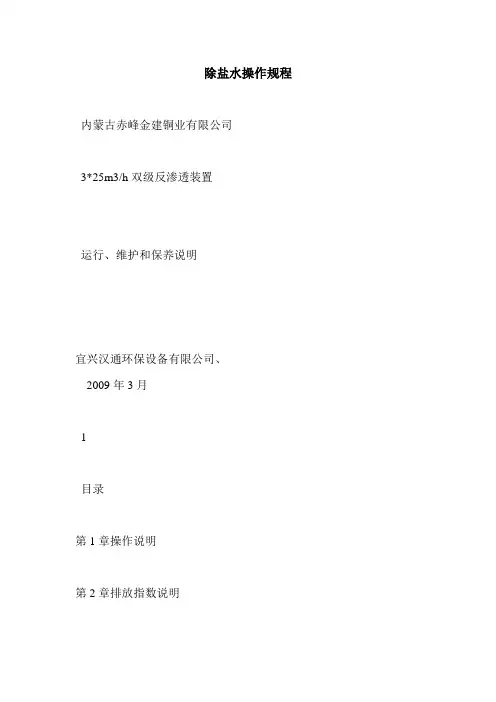 除盐水操作规程

内蒙古赤峰金建铜业有限公司

3*25m3/h 双级反渗透装置

运行、维护和保养说明

宜兴汉通环保设备有限公司、

2009 年 3 月

1

目录

第 1 章操作说明

第 2 章排放指数说明